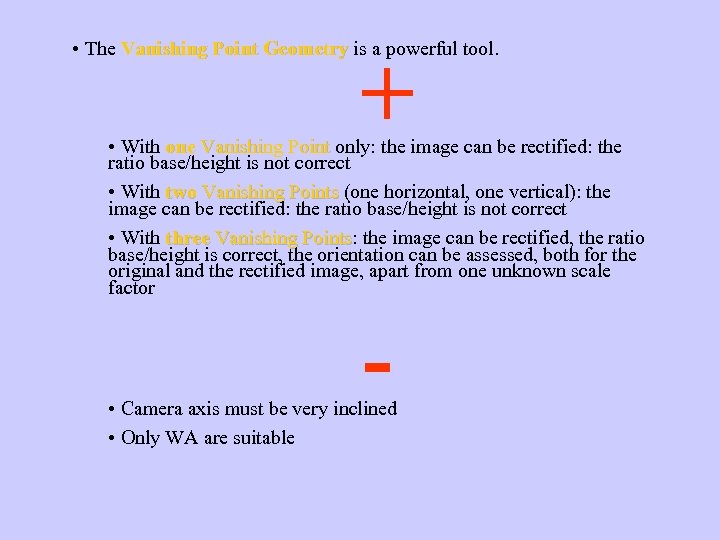 • The Vanishing Point Geometry is a powerful tool.

+

• With one Vanishing Point only: the image can be rectified: the ratio base/height is not correct

• With two Vanishing Points (one horizontal, one vertical): the image can be rectified: the ratio base/height is not correct

• With three Vanishing Points: the image can be rectified, the ratio base/height is correct, the orientation can be assessed, both for the original and the rectified image, apart from one unknown scale factor

-

• Camera axis must be very inclined

• Only WA are suitable